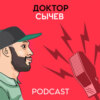 ДОКТОР
СЫЧЕВ

PODCAST